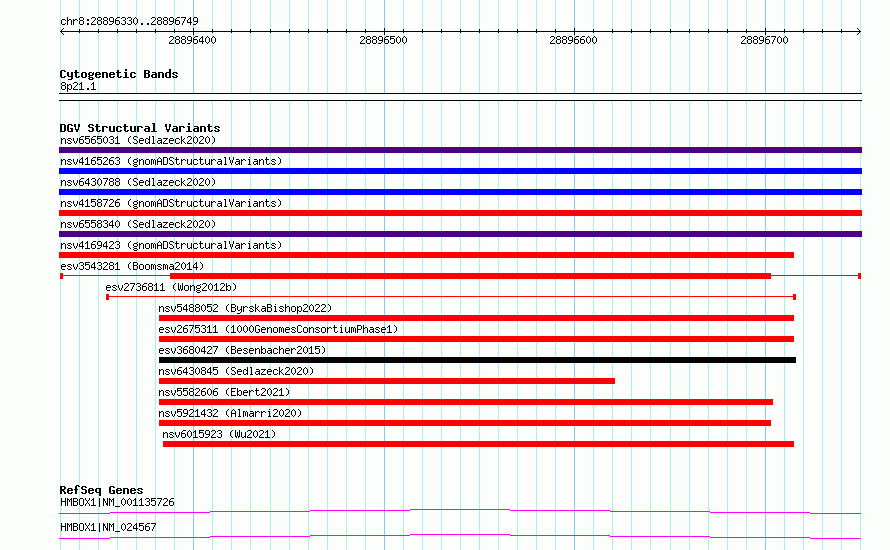 chr8:28896330..28896749

28896400
28896500
28896600
28896700

Cytogenetic Bands
8p21.1

DGV Structural Variants
nsv6565031 (Sedlazeck2020)
nsv4165263 (gnomADStructuralVariants)
nsv6430788 (Sedlazeck2020)
nsv4158726 (gnomADStructuralVariants)
nsv6558340 (Sedlazeck2020)
nsv4169423 (gnomADStructuralVariants)
esv3543281 (Boomsma2014)
esv2736811 (Wong2012b)
nsv5488052 (ByrskaBishop2022)
esv2675311 (1000GenomesConsortiumPhase1)
esv3680427 (Besenbacher2015)
nsv6430845 (Sedlazeck2020)
nsv5582606 (Ebert2021)
nsv5921432 (Almarri2020)
nsv6015923 (Wu2021)

RefSeq Genes
HMBOX1|NM_001135726
HMBOX1|NM_024567